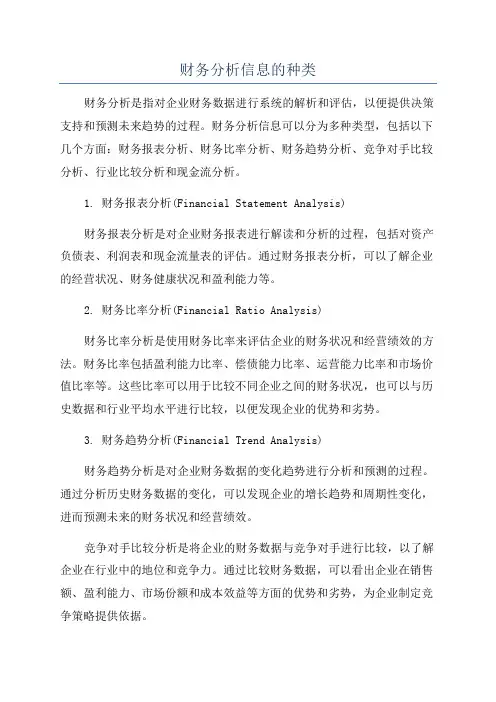 财务分析信息的种类

财务分析是指对企业财务数据进行系统的解析和评估，以便提供决策支持和预测未来趋势的过程。财务分析信息可以分为多种类型，包括以下几个方面：财务报表分析、财务比率分析、财务趋势分析、竞争对手比较分析、行业比较分析和现金流分析。

1. 财务报表分析(Financial Statement Analysis)

财务报表分析是对企业财务报表进行解读和分析的过程，包括对资产负债表、利润表和现金流量表的评估。通过财务报表分析，可以了解企业的经营状况、财务健康状况和盈利能力等。

2. 财务比率分析(Financial Ratio Analysis)

财务比率分析是使用财务比率来评估企业的财务状况和经营绩效的方法。财务比率包括盈利能力比率、偿债能力比率、运营能力比率和市场价值比率等。这些比率可以用于比较不同企业之间的财务状况，也可以与历史数据和行业平均水平进行比较，以便发现企业的优势和劣势。

3. 财务趋势分析(Financial Trend Analysis)

财务趋势分析是对企业财务数据的变化趋势进行分析和预测的过程。通过分析历史财务数据的变化，可以发现企业的增长趋势和周期性变化，进而预测未来的财务状况和经营绩效。

竞争对手比较分析是将企业的财务数据与竞争对手进行比较，以了解企业在行业中的地位和竞争力。通过比较财务数据，可以看出企业在销售额、盈利能力、市场份额和成本效益等方面的优势和劣势，为企业制定竞争策略提供依据。